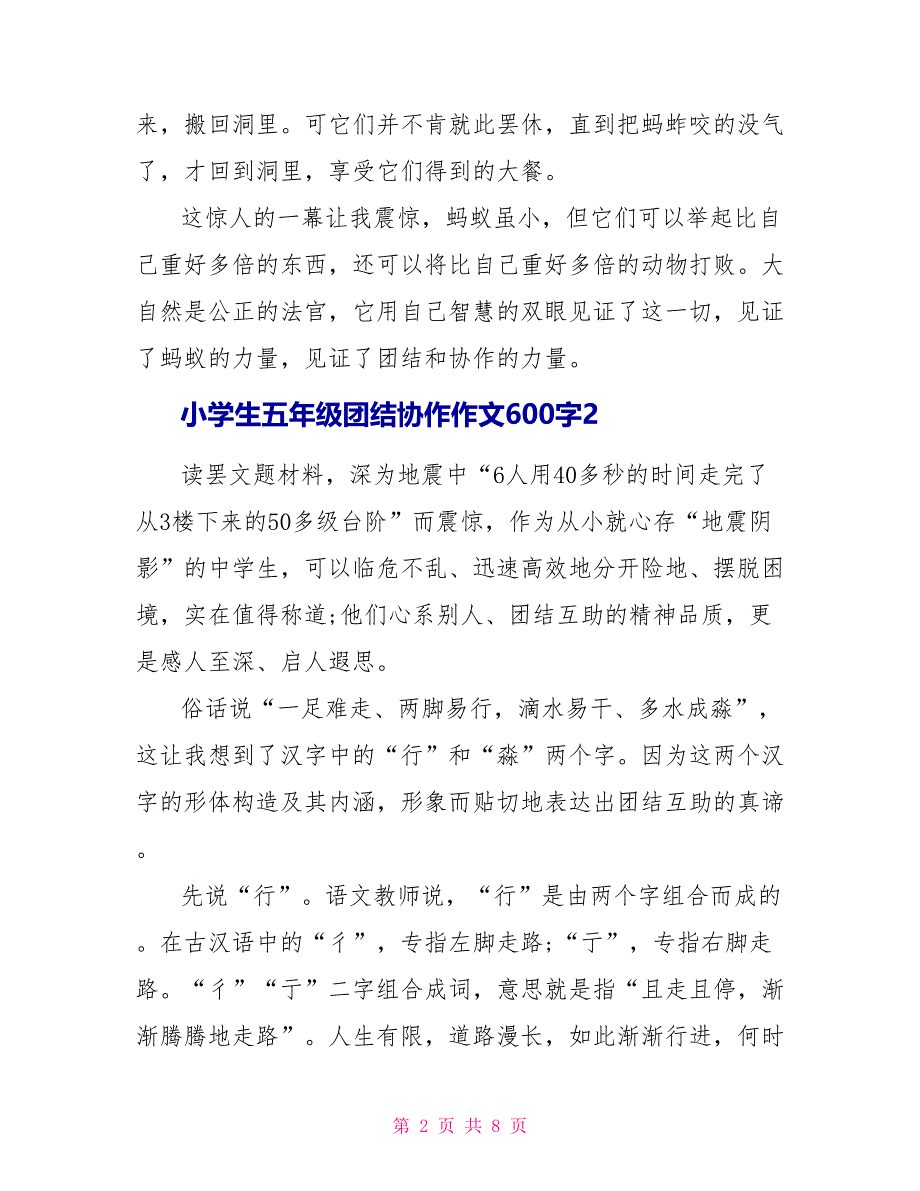 来，搬回洞里。可它们并不肯就此罢休，直到把蚂蚱咬的没气了，才回到洞里，享受它们得到的大餐。

这惊人的一幕让我震惊，蚂蚁虽小，但它们可以举起比自己重好多倍的东西，还可以将比自己重好多倍的动物打败。大自然是公正的法官，它用自己智慧的双眼见证了这一切，见证了蚂蚁的力量，见证了团结和协作的力量。

小学生五年级团结协作作文600字2

读罢文题材料，深为地震中“6人用40多秒的时间走完了从3楼下来的50多级台阶”而震惊，作为从小就心存“地震阴影”的中学生，可以临危不乱、迅速高效地分开险地、摆脱困境，实在值得称道;他们心系别人、团结互助的精神品质，更是感人至深、启人遐思。

俗话说“一足难走、两脚易行，滴水易干、多水成淼”，这让我想到了汉字中的“行”和“淼”两个字。因为这两个汉字的形体构造及其内涵，形象而贴切地表达出团结互助的真谛。

先说“行”。语文教师说，“行”是由两个字组合而成的。在古汉语中的“彳”，专指左脚走路;“亍”，专指右脚走路。“彳”“亍”二字组合成词，意思就是指“且走且停，渐渐腾腾地走路”。人生有限，道路漫长，如此渐渐行进，何时

第 2 页 共 8 页